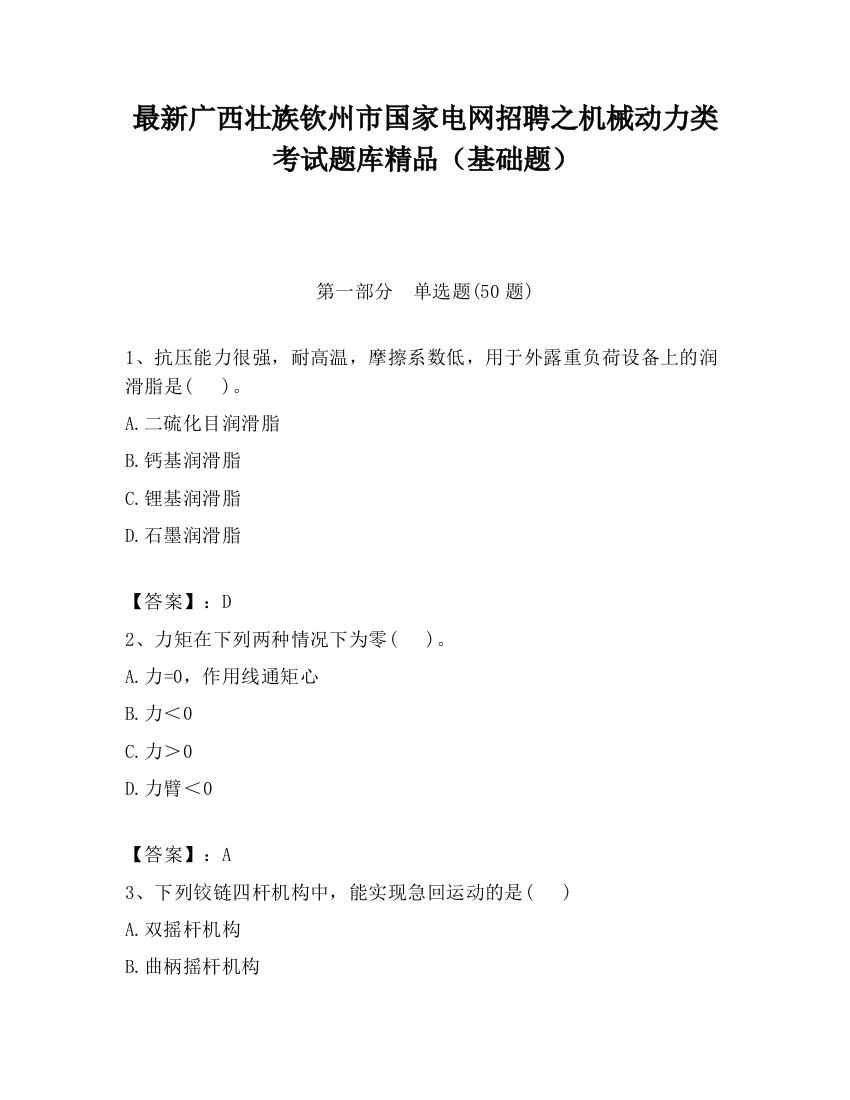 最新广西壮族钦州市国家电网招聘之机械动力类考试题库精品（基础题）

第一部分　单选题(50 题)

1、抗压能力很强，耐高温，摩擦系数低，用于外露重负荷设备上的润滑脂是(　　)。

A.二硫化目润滑脂

B.钙基润滑脂

C.锂基润滑脂

D.石墨润滑脂

【答案】：D

2、力矩在下列两种情况下为零(　　)。

A.力=0，作用线通矩心

B.力＜0

C.力＞0

D.力臂＜0

【答案】：A

3、下列铰链四杆机构中，能实现急回运动的是(　　)

A.双摇杆机构

B.曲柄摇杆机构